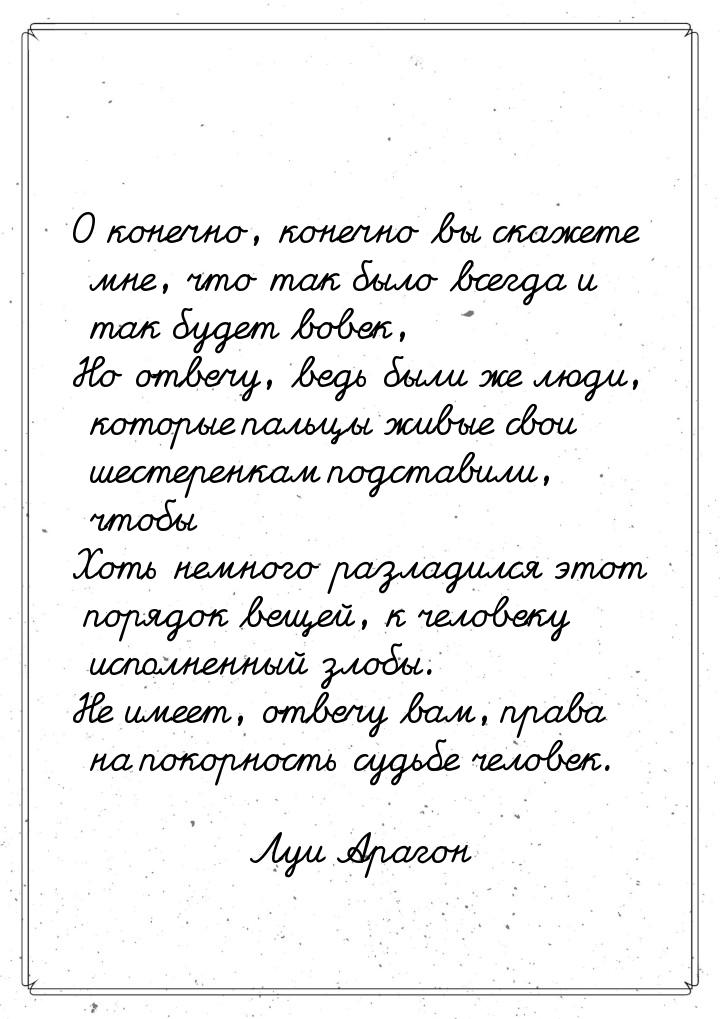 О конечно, конечно вы скажете мне, что так было всегда и так будет вовек,
Но отвечу, ведь были же люди, которые пальцы живые свои шестеренкам подставили, чтобы
Хоть немного разладился этот порядок вещей, к человеку исполненный злобы.
Не имеет, отвечу вам, права на покорность судьбе человек.

Луи Арагон